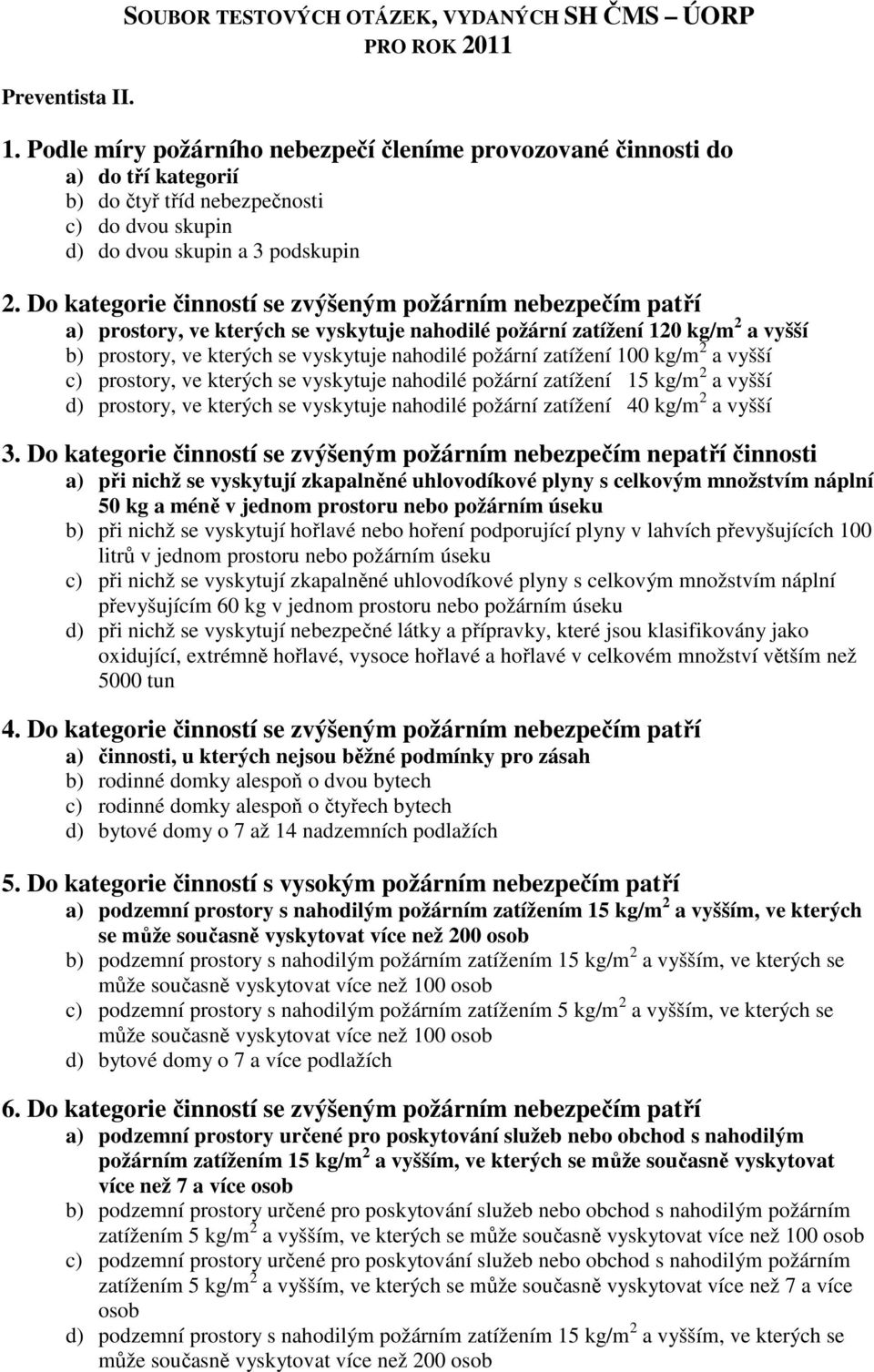 SOUBOR TESTOVÝCH OTÁZEK, VYDANÝCH SH ČMS – ÚORP
PRO ROK 2011

Preventista II.

1. Podle míry požárního nebezpečí členíme provozované činnosti do
a) do tří kategorií
b) do čtyř tříd nebezpečnosti
c) do dvou skupin
d) do dvou skupin a 3 podskupin

2. Do kategorie činností se zvýšeným požárním nebezpečím patří
a) prostory, ve kterých se vyskytuje nahodilé požární zatížení 120 kg/m$^2$ a vyšší
b) prostory, ve kterých se vyskytuje nahodilé požární zatížení 100 kg/m$^2$ a vyšší
c) prostory, ve kterých se vyskytuje nahodilé požární zatížení 15 kg/m$^2$ a vyšší
d) prostory, ve kterých se vyskytuje nahodilé požární zatížení 40 kg/m$^2$ a vyšší

3. Do kategorie činností se zvýšeným požárním nebezpečím nepatří činnosti
a) při nichž se vyskytují zkapalněné uhlovodíkové plyny s celkovým množstvím náplní 50 kg a méně v jednom prostoru nebo požárním úseku
b) při nichž se vyskytují hořlavé nebo hoření podporující plyny v lahvích převyšujících 100 litrů v jednom prostoru nebo požárním úseku
c) při nichž se vyskytují zkapalněné uhlovodíkové plyny s celkovým množstvím náplní převyšujícím 60 kg v jednom prostoru nebo požárním úseku
d) při nichž se vyskytují nebezpečné látky a přípravky, které jsou klasifikovány jako oxidující, extrémně hořlavé, vysoce hořlavé a hořlavé v celkovém množství větším než 5000 tun

4. Do kategorie činností se zvýšeným požárním nebezpečím patří
a) činnosti, u kterých nejsou běžné podmínky pro zásah
b) rodinné domky alespoň o dvou bytech
c) rodinné domky alespoň o čtyřech bytech
d) bytové domy o 7 až 14 nadzemních podlažích

5. Do kategorie činností s vysokým požárním nebezpečím patří
a) podzemní prostory s nahodilým požárním zatížením 15 kg/m$^2$ a vyšším, ve kterých se může současně vyskytovat více než 200 osob
b) podzemní prostory s nahodilým požárním zatížením 15 kg/m$^2$ a vyšším, ve kterých se může současně vyskytovat více než 100 osob
c) podzemní prostory s nahodilým požárním zatížením 5 kg/m$^2$ a vyšším, ve kterých se může současně vyskytovat více než 100 osob
d) bytové domy o 7 a více podlažích

6. Do kategorie činností se zvýšeným požárním nebezpečím patří
a) podzemní prostory určené pro poskytování služeb nebo obchod s nahodilým požárním zatížením 15 kg/m$^2$ a vyšším, ve kterých se může současně vyskytovat více než 7 a více osob
b) podzemní prostory určené pro poskytování služeb nebo obchod s nahodilým požárním zatížením 5 kg/m$^2$ a vyšším, ve kterých se může současně vyskytovat více než 100 osob
c) podzemní prostory určené pro poskytování služeb nebo obchod s nahodilým požárním zatížením 5 kg/m$^2$ a vyšším, ve kterých se může současně vyskytovat více než 7 a více osob
d) podzemní prostory s nahodilým požárním zatížením 15 kg/m$^2$ a vyšším, ve kterých se může současně vyskytovat více než 200 osob